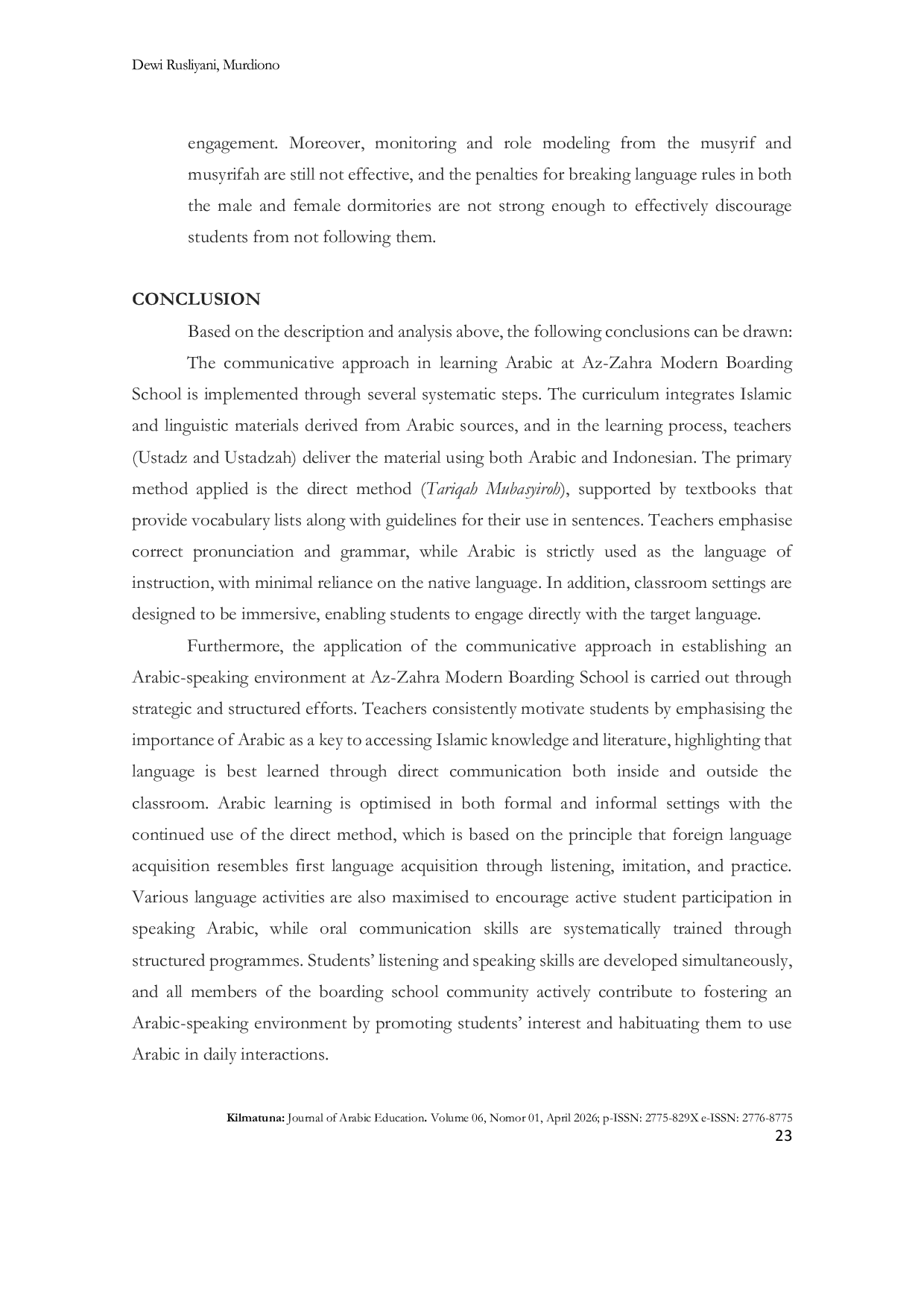 Dewi Rusliyani, Murdiono

engagement. Moreover, monitoring and role modeling from the musyrif and musyrifah are still not effective, and the penalties for breaking language rules in both the male and female dormitories are not strong enough to effectively discourage students from not following them.

CONCLUSION

Based on the description and analysis above, the following conclusions can be drawn:

The communicative approach in learning Arabic at Az-Zahra Modern Boarding School is implemented through several systematic steps. The curriculum integrates Islamic and linguistic materials derived from Arabic sources, and in the learning process, teachers (Ustadz and Ustadzah) deliver the material using both Arabic and Indonesian. The primary method applied is the direct method (Tariqah Mubasyiroh), supported by textbooks that provide vocabulary lists along with guidelines for their use in sentences. Teachers emphasise correct pronunciation and grammar, while Arabic is strictly used as the language of instruction, with minimal reliance on the native language. In addition, classroom settings are designed to be immersive, enabling students to engage directly with the target language.

Furthermore, the application of the communicative approach in establishing an Arabic-speaking environment at Az-Zahra Modern Boarding School is carried out through strategic and structured efforts. Teachers consistently motivate students by emphasising the importance of Arabic as a key to accessing Islamic knowledge and literature, highlighting that language is best learned through direct communication both inside and outside the classroom. Arabic learning is optimised in both formal and informal settings with the continued use of the direct method, which is based on the principle that foreign language acquisition resembles first language acquisition through listening, imitation, and practice. Various language activities are also maximised to encourage active student participation in speaking Arabic, while oral communication skills are systematically trained through structured programmes. Students' listening and speaking skills are developed simultaneously, and all members of the boarding school community actively contribute to fostering an Arabic-speaking environment by promoting students' interest and habituating them to use Arabic in daily interactions.

Kilmatuna: Journal of Arabic Education. Volume 06, Nomor 01, April 2026; p-ISSN: 2775-829X e-ISSN: 2776-8775
23